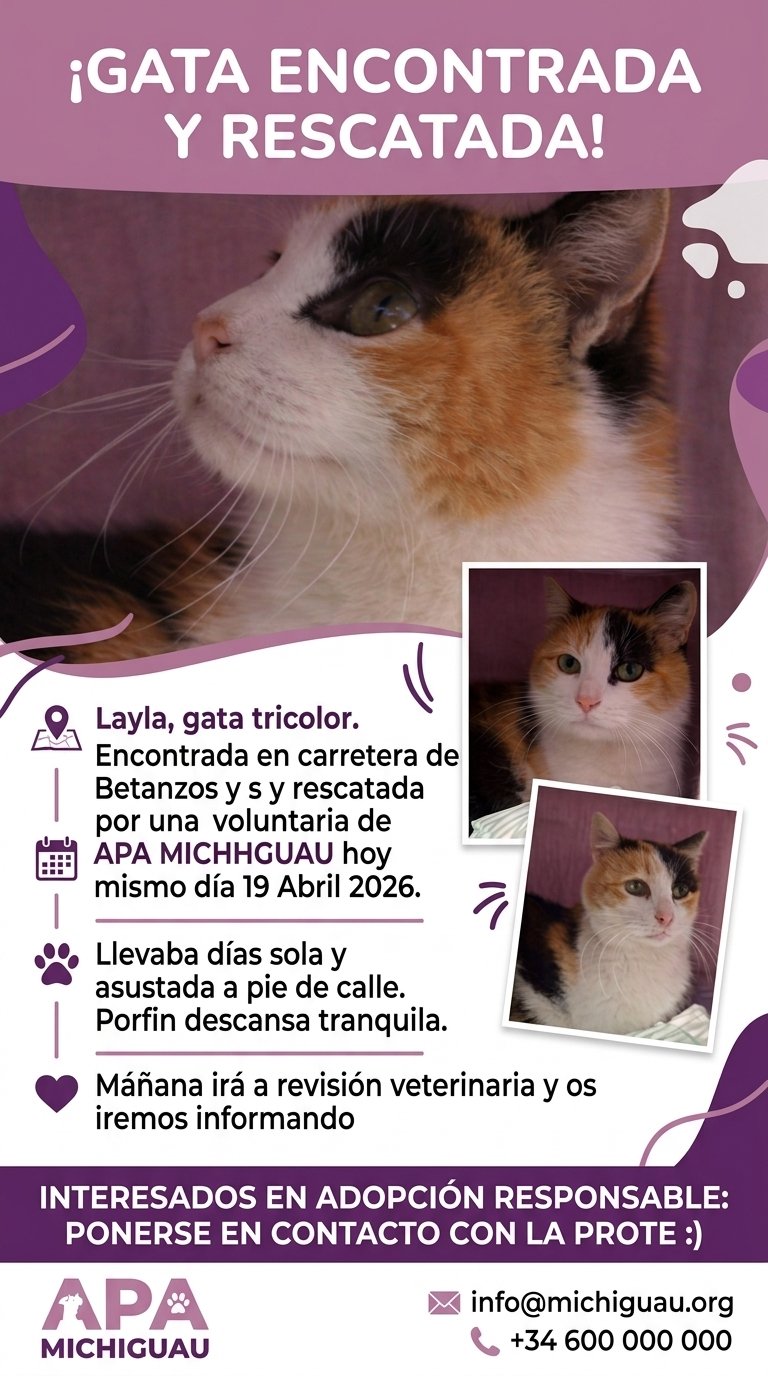 ¡GATA ENCONTRADA Y RESCATADA!

Layla, gata tricolor.
Encontrada en carretera de Betanzos y s y rescatada por una voluntaria de APA MICHHGUAU hoy mismo día 19 Abril 2026.

Llevaba días sola y asustada a pie de calle. Porfin descansa tranquila.

Máñana irá a revisión veterinaria y os iremos informando

INTERESADOS EN ADOPCIÓN RESPONSABLE: PONERSE EN CONTACTO CON LA PROTE :)

APA
MICHIGUAU

info@michiguau.org
+34 600 000 000